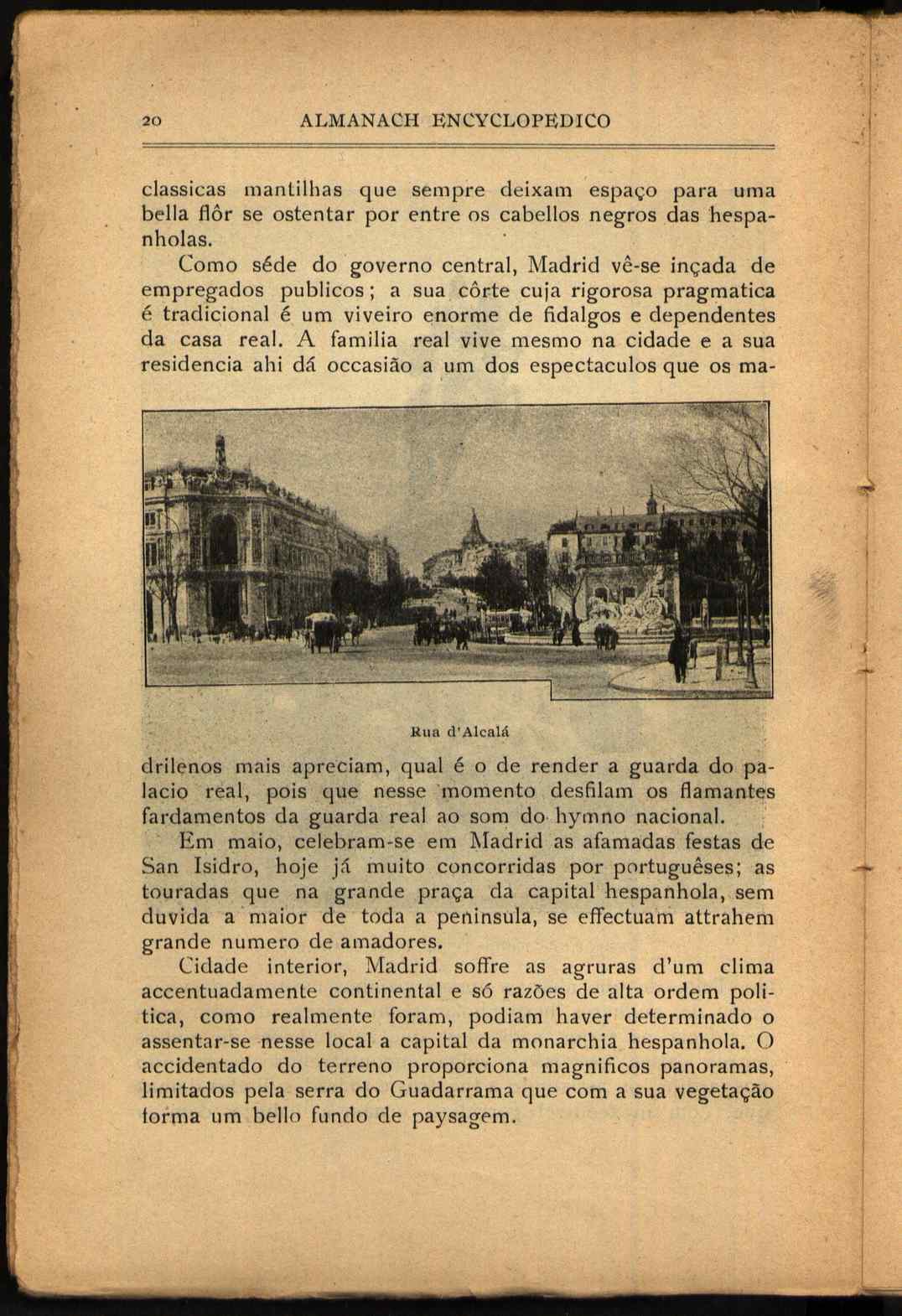 20 ALMANACH ENCYCLOPEDICO

classicas mantilhas que sempre deixam espaço para uma bella flôr se ostentar por entre os cabellos negros das hespanholas.

Como séde do governo central, Madrid vê-se inçada de empregados publicos; a sua côrte cuja rigorosa pragmatica é tradicional é um viveiro enorme de fidalgos e dependentes da casa real. A familia real vive mesmo na cidade e a sua residencia ahi dá occasião a um dos espectaculos que os ma-

Rua d'Alcalá

drilenos mais apreciam, qual é o de render a guarda do palacio real, pois que nesse momento desfilam os flamantes fardamentos da guarda real ao som do hymno nacional.

Em maio, celebram-se em Madrid as afamadas festas de San Isidro, hoje já muito concorridas por portuguêses; as touradas que na grande praça da capital hespanhola, sem duvida a maior de toda a peninsula, se effectuam attrahem grande numero de amadores.

Cidade interior, Madrid soffre as agruras d'um clima accentuadamente continental e só razões de alta ordem politica, como realmente foram, podiam haver determinado o assentar-se nesse local a capital da monarchia hespanhola. O accidentado do terreno proporciona magnificos panoramas, limitados pela serra do Guadarrama que com a sua vegetação forma um bello fundo de paysagem.